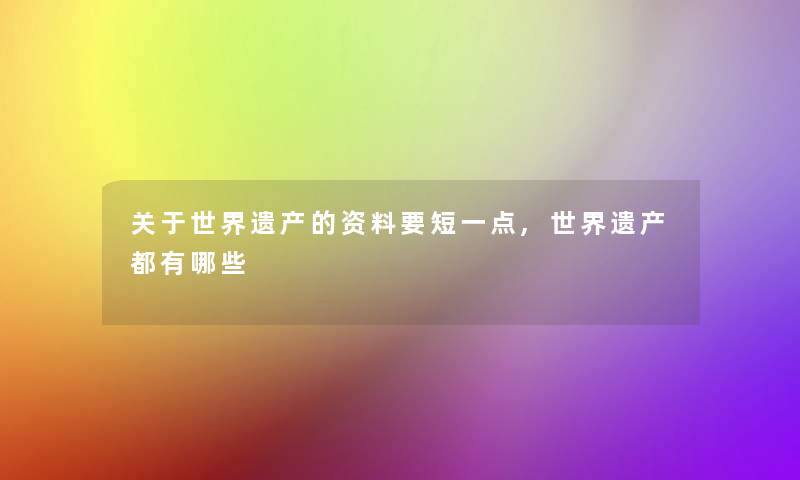 关于世界遗产的资料要短一点，世界遗产都有哪些